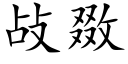 敁敠